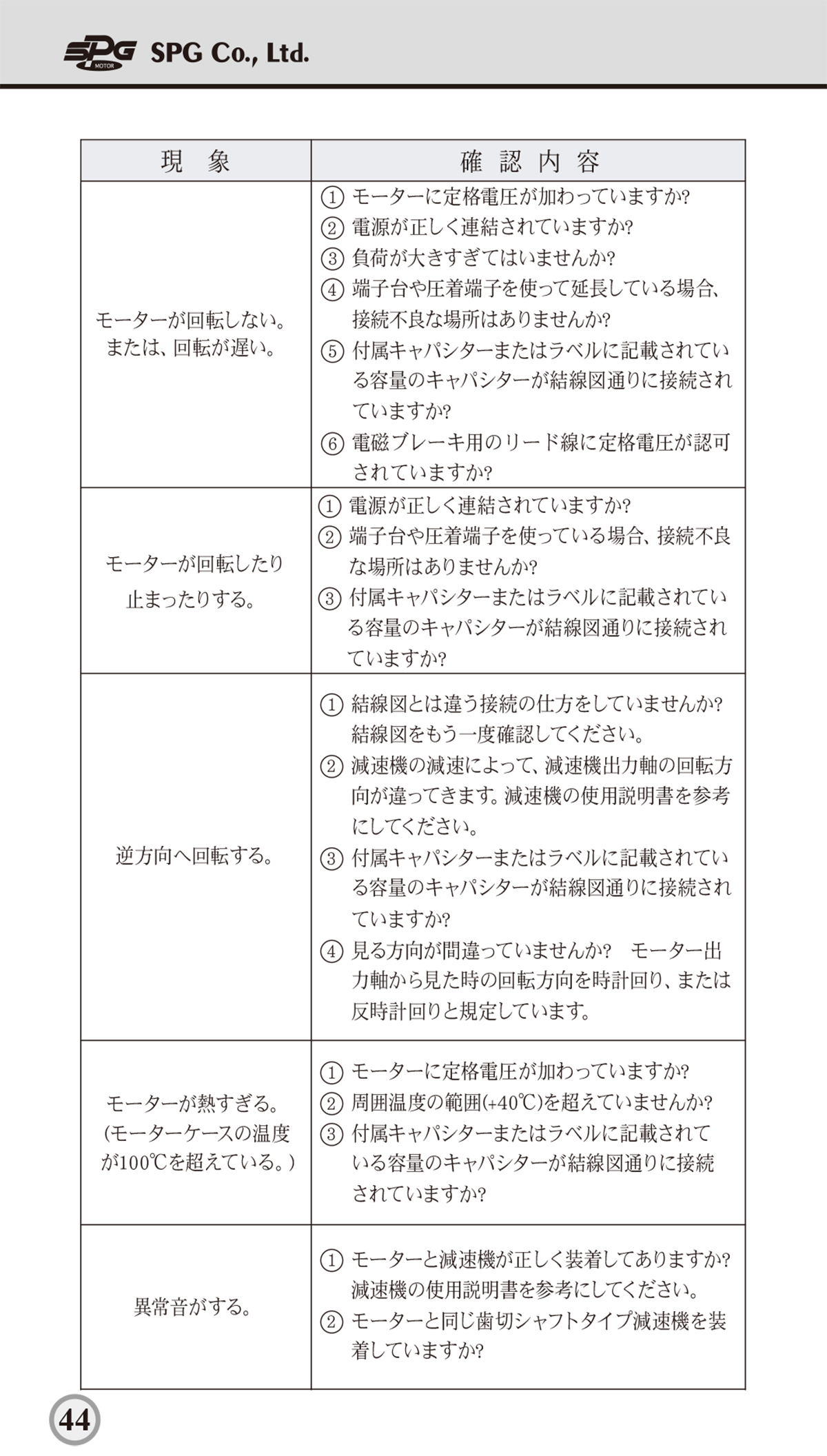 SPG MOTOR SPG Co., Ltd.

| 現　象 | 確 認 内 容 |
|---|---|
| モーターが回転しない。または、回転が遅い。 | ① モーターに定格電圧が加わっていますか? ② 電源が正しく連結されていますか? ③ 負荷が大きすぎてはいませんか? ④ 端子台や圧着端子を使って延長している場合、接続不良な場所はありませんか? ⑤ 付属キャパシターまたはラベルに記載されている容量のキャパシターが結線図通りに接続されていますか? ⑥ 電磁ブレーキ用のリード線に定格電圧が認可されていますか? |
| モーターが回転したり止まったりする。 | ① 電源が正しく連結されていますか? ② 端子台や圧着端子を使っている場合、接続不良な場所はありませんか? ③ 付属キャパシターまたはラベルに記載されている容量のキャパシターが結線図通りに接続されていますか? |
| 逆方向へ回転する。 | ① 結線図とは違う接続の仕方をしていませんか? 結線図をもう一度確認してください。 ② 減速機の減速によって、減速機出力軸の回転方向が違ってきます。減速機の使用説明書を参考にしてください。 ③ 付属キャパシターまたはラベルに記載されている容量のキャパシターが結線図通りに接続されていますか? ④ 見る方向が間違っていませんか?　モーター出力軸から見た時の回転方向を時計回り、または反時計回りと規定しています。 |
| モーターが熱すぎる。(モーターケースの温度が100℃を超えている。) | ① モーターに定格電圧が加わっていますか? ② 周囲温度の範囲(+40℃)を超えていませんか? ③ 付属キャパシターまたはラベルに記載されている容量のキャパシターが結線図通りに接続されていますか? |
| 異常音がする。 | ① モーターと減速機が正しく装着してありますか? 減速機の使用説明書を参考にしてください。 ② モーターと同じ歯切シャフトタイプ減速機を装着していますか? |

44